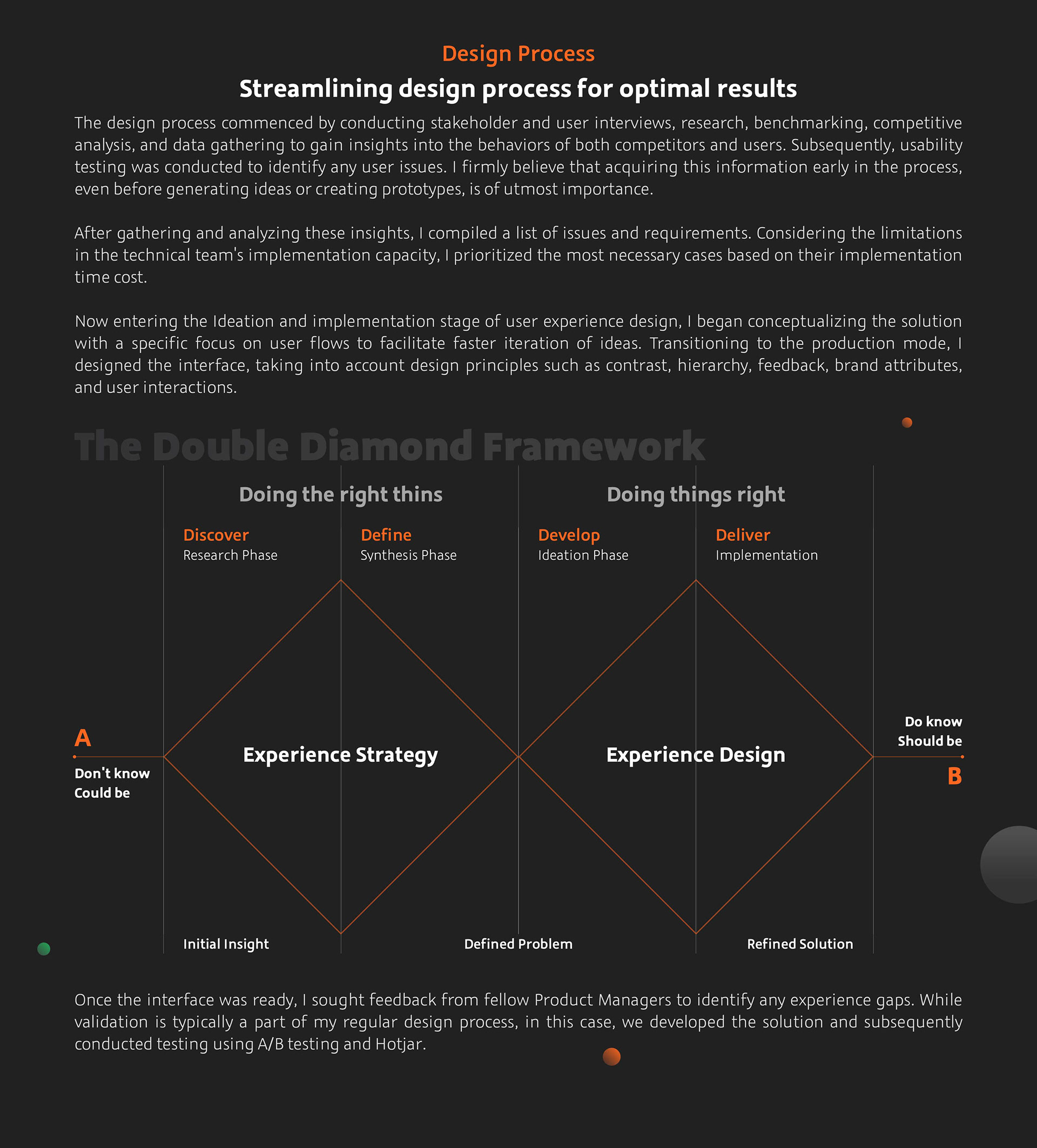 Design Process

Streamlining design process for optimal results

The design process commenced by conducting stakeholder and user interviews, research, benchmarking, competitive analysis, and data gathering to gain insights into the behaviors of both competitors and users. Subsequently, usability testing was conducted to identify any user issues. I firmly believe that acquiring this information early in the process, even before generating ideas or creating prototypes, is of utmost importance.

After gathering and analyzing these insights, I compiled a list of issues and requirements. Considering the limitations in the technical team's implementation capacity, I prioritized the most necessary cases based on their implementation time cost.

Now entering the Ideation and implementation stage of user experience design, I began conceptualizing the solution with a specific focus on user flows to facilitate faster iteration of ideas. Transitioning to the production mode, I designed the interface, taking into account design principles such as contrast, hierarchy, feedback, brand attributes, and user interactions.

The Double Diamond Framework

Doing the right thins

Doing things right

Discover
Research Phase

Define
Synthesis Phase

Develop
Ideation Phase

Deliver
Implementation

A
Don't know
Could be

Experience Strategy

Experience Design

Do know
Should be
B

Initial Insight

Defined Problem

Refined Solution

Once the interface was ready, I sought feedback from fellow Product Managers to identify any experience gaps. While validation is typically a part of my regular design process, in this case, we developed the solution and subsequently conducted testing using A/B testing and Hotjar.